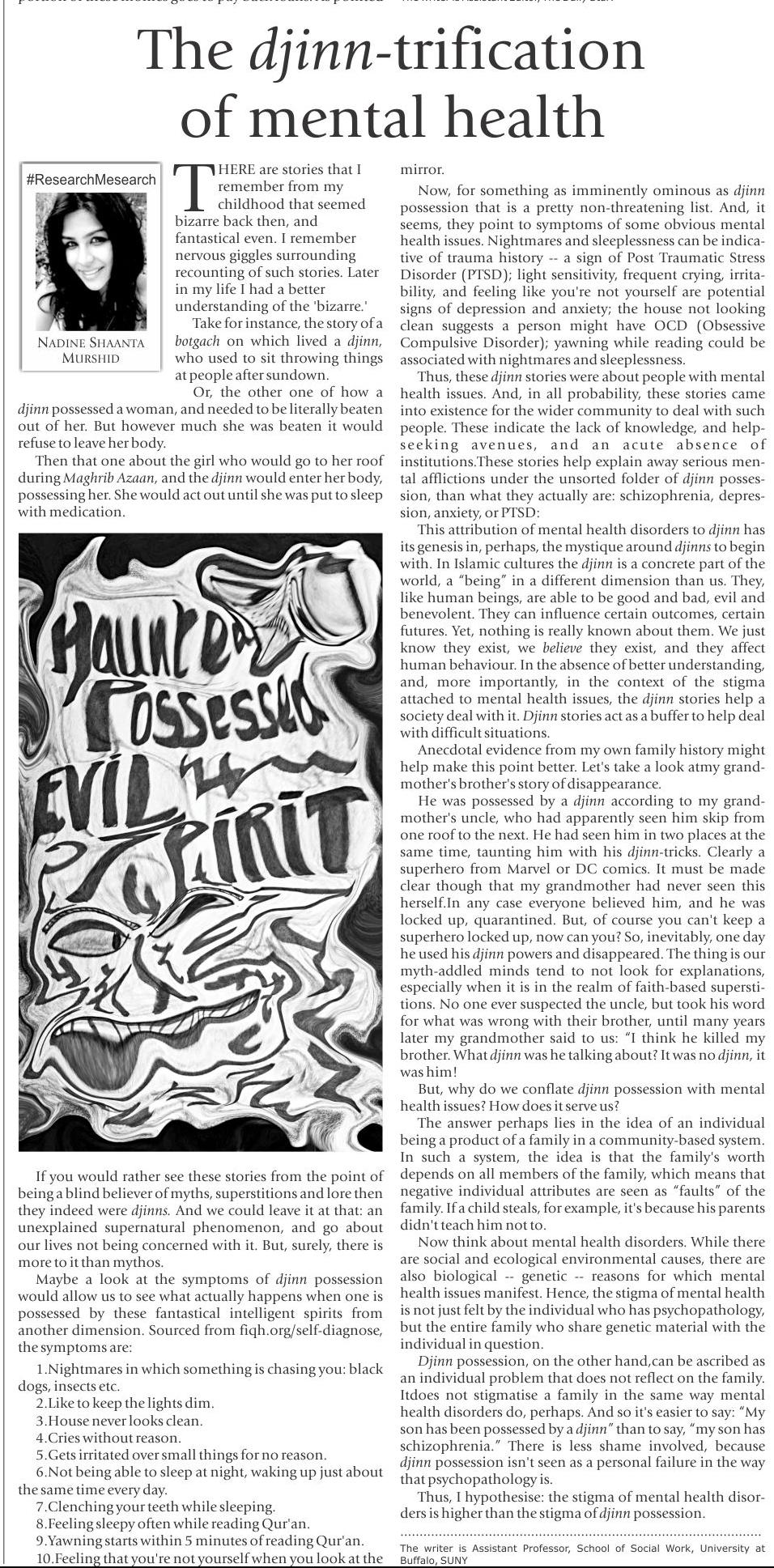 The djinn-trification of mental health

#ResearchMesearch

NADINE SHAANTA MURSHID

THERE are stories that I remember from my childhood that seemed bizarre back then, and fantastical even. I remember nervous giggles surrounding recounting of such stories. Later in my life I had a better understanding of the 'bizarre.'

Take for instance, the story of a botgach on which lived a djinn, who used to sit throwing things at people after sundown.

Or, the other one of how a djinn possessed a woman, and needed to be literally beaten out of her. But however much she was beaten it would refuse to leave her body.

Then that one about the girl who would go to her roof during Maghrib Azaan, and the djinn would enter her body, possessing her. She would act out until she was put to sleep with medication.

Haunted Possessed EVIL SPIRIT

If you would rather see these stories from the point of being a blind believer of myths, superstitions and lore then they indeed were djinns. And we could leave it at that: an unexplained supernatural phenomenon, and go about our lives not being concerned with it. But, surely, there is more to it than mythos.

Maybe a look at the symptoms of djinn possession would allow us to see what actually happens when one is possessed by these fantastical intelligent spirits from another dimension. Sourced from fiqh.org/self-diagnose, the symptoms are:

1.Nightmares in which something is chasing you: black dogs, insects etc.
2.Like to keep the lights dim.
3.House never looks clean.
4.Cries without reason.
5.Gets irritated over small things for no reason.
6.Not being able to sleep at night, waking up just about the same time every day.
7.Clenching your teeth while sleeping.
8.Feeling sleepy often while reading Qur'an.
9.Yawning starts within 5 minutes of reading Qur'an.
10.Feeling that you're not yourself when you look at the mirror.

Now, for something as imminently ominous as djinn possession that is a pretty non-threatening list. And, it seems, they point to symptoms of some obvious mental health issues. Nightmares and sleeplessness can be indicative of trauma history -- a sign of Post Traumatic Stress Disorder (PTSD); light sensitivity, frequent crying, irritability, and feeling like you're not yourself are potential signs of depression and anxiety; the house not looking clean suggests a person might have OCD (Obsessive Compulsive Disorder); yawning while reading could be associated with nightmares and sleeplessness.

Thus, these djinn stories were about people with mental health issues. And, in all probability, these stories came into existence for the wider community to deal with such people. These indicate the lack of knowledge, and help-seeking avenues, and an acute absence of institutions.These stories help explain away serious mental afflictions under the unsorted folder of djinn possession, than what they actually are: schizophrenia, depression, anxiety, or PTSD:

This attribution of mental health disorders to djinn has its genesis in, perhaps, the mystique around djinns to begin with. In Islamic cultures the djinn is a concrete part of the world, a "being" in a different dimension than us. They, like human beings, are able to be good and bad, evil and benevolent. They can influence certain outcomes, certain futures. Yet, nothing is really known about them. We just know they exist, we believe they exist, and they affect human behaviour. In the absence of better understanding, and, more importantly, in the context of the stigma attached to mental health issues, the djinn stories help a society deal with it. Djinn stories act as a buffer to help deal with difficult situations.

Anecdotal evidence from my own family history might help make this point better. Let's take a look atmy grandmother's brother's story of disappearance.

He was possessed by a djinn according to my grandmother's uncle, who had apparently seen him skip from one roof to the next. He had seen him in two places at the same time, taunting him with his djinn-tricks. Clearly a superhero from Marvel or DC comics. It must be made clear though that my grandmother had never seen this herself.In any case everyone believed him, and he was locked up, quarantined. But, of course you can't keep a superhero locked up, now can you? So, inevitably, one day he used his djinn powers and disappeared. The thing is our myth-addled minds tend to not look for explanations, especially when it is in the realm of faith-based superstitions. No one ever suspected the uncle, but took his word for what was wrong with their brother, until many years later my grandmother said to us: "I think he killed my brother. What djinn was he talking about? It was no djinn, it was him!

But, why do we conflate djinn possession with mental health issues? How does it serve us?

The answer perhaps lies in the idea of an individual being a product of a family in a community-based system. In such a system, the idea is that the family's worth depends on all members of the family, which means that negative individual attributes are seen as "faults" of the family. If a child steals, for example, it's because his parents didn't teach him not to.

Now think about mental health disorders. While there are social and ecological environmental causes, there are also biological -- genetic -- reasons for which mental health issues manifest. Hence, the stigma of mental health is not just felt by the individual who has psychopathology, but the entire family who share genetic material with the individual in question.

Djinn possession, on the other hand,can be ascribed as an individual problem that does not reflect on the family. Itdoes not stigmatise a family in the same way mental health disorders do, perhaps. And so it's easier to say: "My son has been possessed by a djinn" than to say, "my son has schizophrenia." There is less shame involved, because djinn possession isn't seen as a personal failure in the way that psychopathology is.

Thus, I hypothesise: the stigma of mental health disorders is higher than the stigma of djinn possession.

The writer is Assistant Professor, School of Social Work, University at Buffalo, SUNY